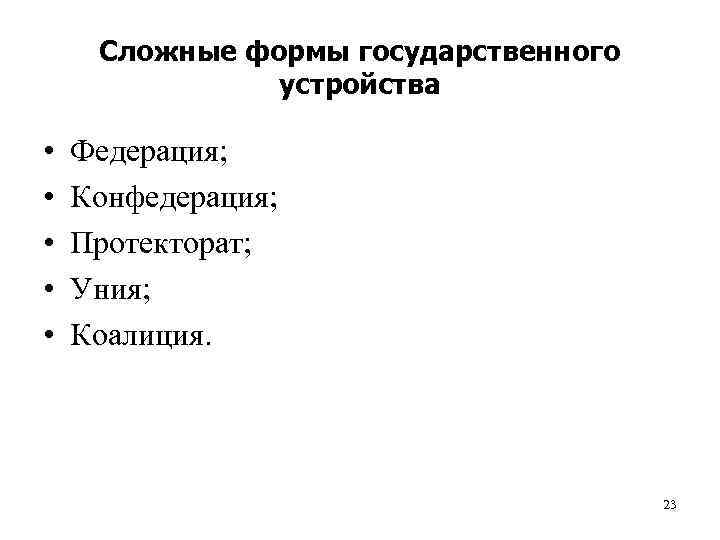 Сложные формы государственного устройства

• Федерация;
• Конфедерация;
• Протекторат;
• Уния;
• Коалиция.

23